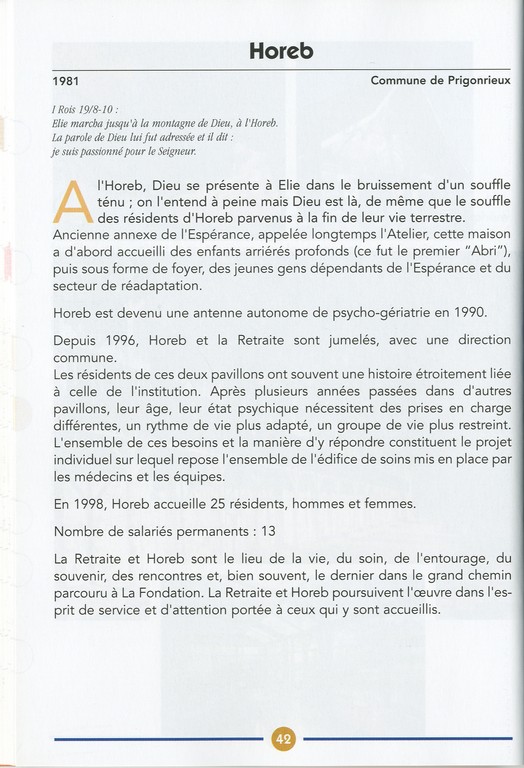 Horeb

1981

Commune de Prigonrieux

I Rois 19/8-10 :
Elie marcha jusqu'à la montagne de Dieu, à l'Horeb.
La parole de Dieu lui fut adressée et il dit :
je suis passionné pour le Seigneur.

A l'Horeb, Dieu se présente à Elie dans le bruissement d'un souffle ténu ; on l'entend à peine mais Dieu est là, de même que le souffle des résidents d'Horeb parvenus à la fin de leur vie terrestre.
Ancienne annexe de l'Espérance, appelée longtemps l'Atelier, cette maison a d'abord accueilli des enfants arriérés profonds (ce fut le premier "Abri"), puis sous forme de foyer, des jeunes gens dépendants de l'Espérance et du secteur de réadaptation.

Horeb est devenu une antenne autonome de psycho-gériatrie en 1990.

Depuis 1996, Horeb et la Retraite sont jumelés, avec une direction commune.
Les résidents de ces deux pavillons ont souvent une histoire étroitement liée à celle de l'institution. Après plusieurs années passées dans d'autres pavillons, leur âge, leur état psychique nécessitent des prises en charge différentes, un rythme de vie plus adapté, un groupe de vie plus restreint. L'ensemble de ces besoins et la manière d'y répondre constituent le projet individuel sur lequel repose l'ensemble de l'édifice de soins mis en place par les médecins et les équipes.

En 1998, Horeb accueille 25 résidents, hommes et femmes.

Nombre de salariés permanents : 13

La Retraite et Horeb sont le lieu de la vie, du soin, de l'entourage, du souvenir, des rencontres et, bien souvent, le dernier dans le grand chemin parcouru à La Fondation. La Retraite et Horeb poursuivent l'œuvre dans l'esprit de service et d'attention portée à ceux qui y sont accueillis.

42